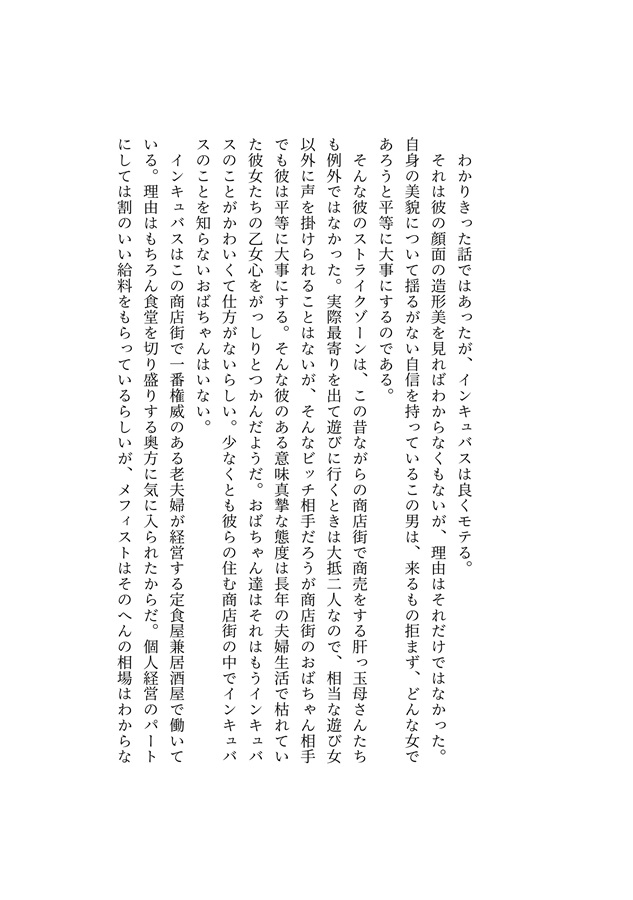 わかりきった話ではあったが、インキュバスは良くモテる。

それは彼の顔面の造形美を見ればわからなくもないが、理由はそれだけではなかった。自身の美貌について揺るがない自信を持っているこの男は、来るもの拒まず、どんな女であろうと平等に大事にするのである。

そんな彼のストライクゾーンは、この昔ながらの商店街で商売をする肝っ玉母さんたちも例外ではなかった。実際最寄りを出て遊びに行くときは大抵二人なので、相当な遊び女以外に声を掛けられることはないが、そんなビッチ相手だろうが商店街のおばちゃん相手でも彼は平等に大事にする。そんな彼のある意味真摯な態度は長年の夫婦生活で枯れていた彼女たちの乙女心をがっしりとつかんだようだ。おばちゃん達はそれはもうインキュバスのことがかわいくて仕方がないらしい。少なくとも彼らの住む商店街の中でインキュバスのことを知らないおばちゃんはいない。

インキュバスはこの商店街で一番権威のある老夫婦が経営する定食屋兼居酒屋で働いている。理由はもちろん食堂を切り盛りする奥方に気に入られたからだ。個人経営のパートにしては割のいい給料をもらっているらしいが、メフィストはそのへんの相場はわからな